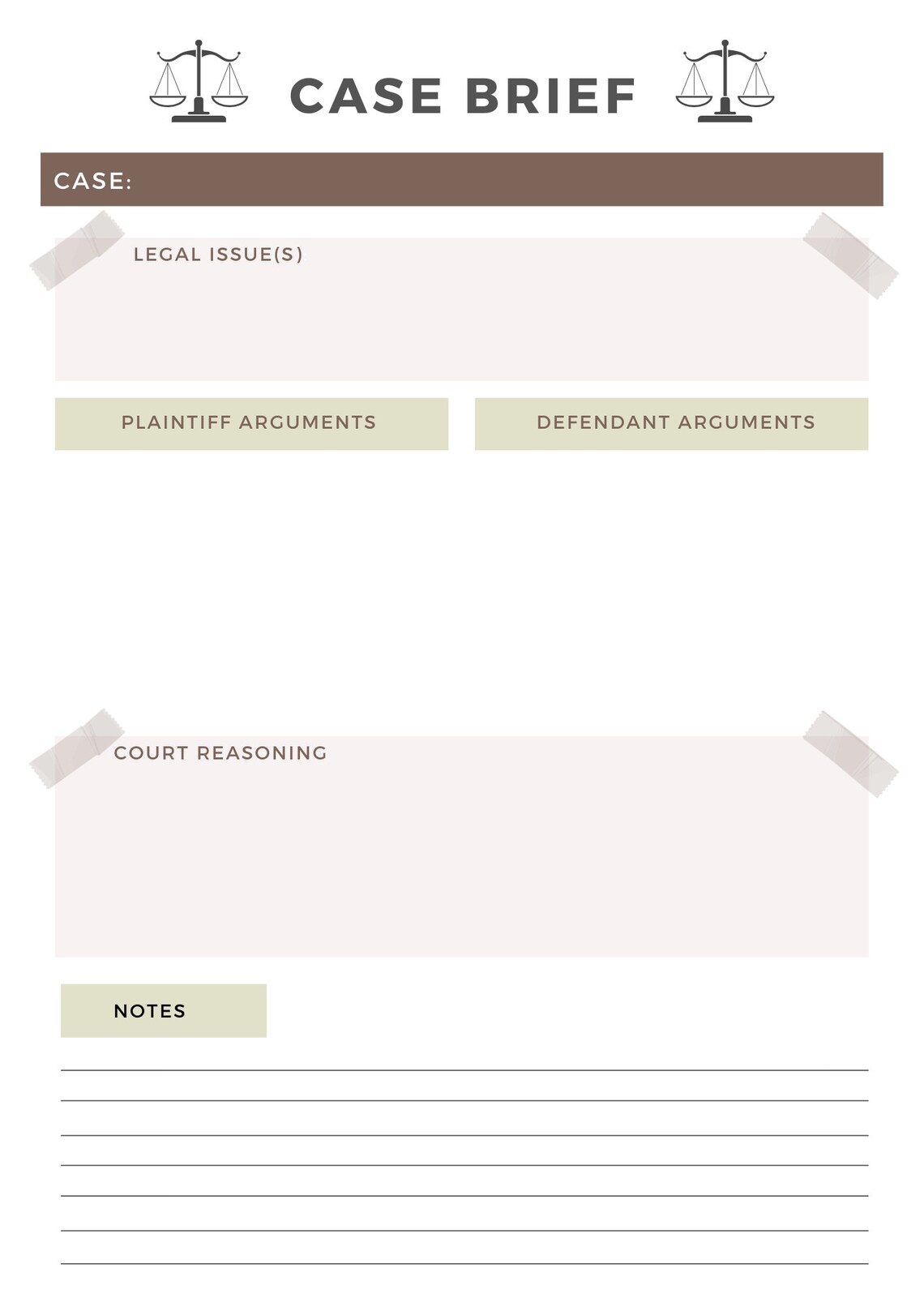 CASE BRIEF

CASE:

LEGAL ISSUE(S)

PLAINTIFF ARGUMENTS

DEFENDANT ARGUMENTS

COURT REASONING

NOTES